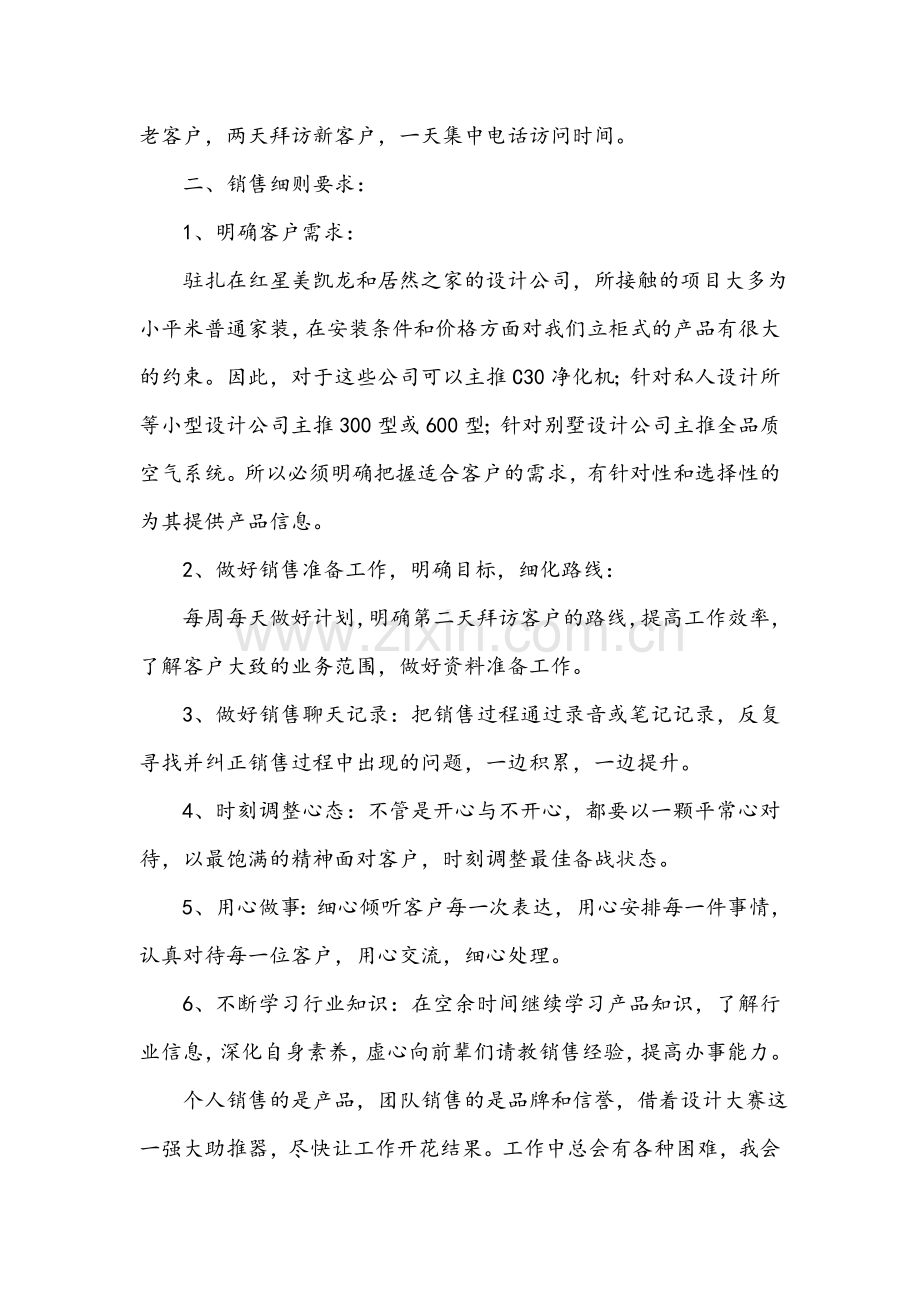 老客户，两天拜访新客户，一天集中电话访问时间。

二、销售细则要求：

1、明确客户需求：

驻扎在红星美凯龙和居然之家的设计公司，所接触的项目大多为小平米普通家装，在安装条件和价格方面对我们立柜式的产品有很大的约束。因此，对于这些公司可以主推C30净化机；针对私人设计所等小型设计公司主推300型或600型；针对别墅设计公司主推全品质空气系统。所以必须明确把握适合客户的需求，有针对性和选择性的为其提供产品信息。

2、做好销售准备工作，明确目标，细化路线：

每周每天做好计划，明确第二天拜访客户的路线，提高工作效率，了解客户大致的业务范围，做好资料准备工作。

3、做好销售聊天记录：把销售过程通过录音或笔记记录，反复寻找并纠正销售过程中出现的问题，一边积累，一边提升。

4、时刻调整心态：不管是开心与不开心，都要以一颗平常心对待，以最饱满的精神面对客户，时刻调整最佳备战状态。

5、用心做事：细心倾听客户每一次表达，用心安排每一件事情，认真对待每一位客户，用心交流，细心处理。

6、不断学习行业知识：在空余时间继续学习产品知识，了解行业信息，深化自身素养，虚心向前辈们请教销售经验，提高办事能力。

个人销售的是产品，团队销售的是品牌和信誉，借着设计大赛这一强大助推器，尽快让工作开花结果。工作中总会有各种困难，我会

www.zixin.com.cn